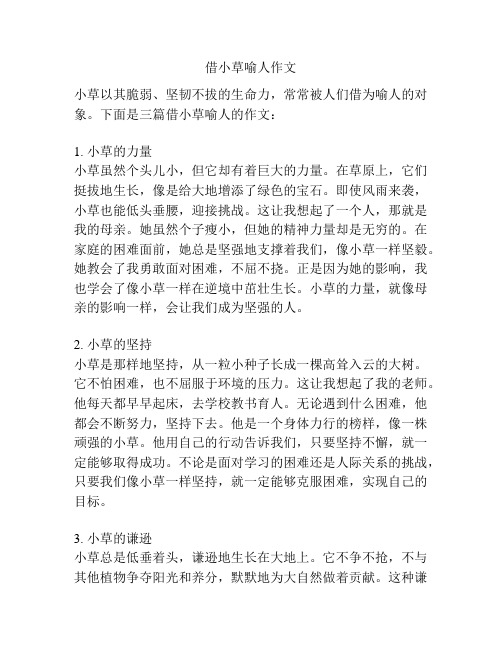 借小草喻人作文

小草以其脆弱、坚韧不拔的生命力，常常被人们借为喻人的对象。下面是三篇借小草喻人的作文：

1. 小草的力量
小草虽然个头儿小，但它却有着巨大的力量。在草原上，它们挺拔地生长，像是给大地增添了绿色的宝石。即使风雨来袭，小草也能低头垂腰，迎接挑战。这让我想起了一个人，那就是我的母亲。她虽然个子瘦小，但她的精神力量却是无穷的。在家庭的困难面前，她总是坚强地支撑着我们，像小草一样坚毅。她教会了我勇敢面对困难，不屈不挠。正是因为她的影响，我也学会了像小草一样在逆境中茁壮生长。小草的力量，就像母亲的影响一样，会让我们成为坚强的人。

2. 小草的坚持
小草是那样地坚持，从一粒小种子长成一棵高耸入云的大树。它不怕困难，也不屈服于环境的压力。这让我想起了我的老师。他每天都早早起床，去学校教书育人。无论遇到什么困难，他都会不断努力，坚持下去。他是一个身体力行的榜样，像一株顽强的小草。他用自己的行动告诉我们，只要坚持不懈，就一定能够取得成功。不论是面对学习的困难还是人际关系的挑战，只要我们像小草一样坚持，就一定能够克服困难，实现自己的目标。

3. 小草的谦逊
小草总是低垂着头，谦逊地生长在大地上。它不争不抢，不与其他植物争夺阳光和养分，默默地为大自然做着贡献。这种谦